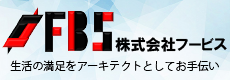 FBS 株式会社フービス

生活の満足をアーキテクトとしてお手伝い